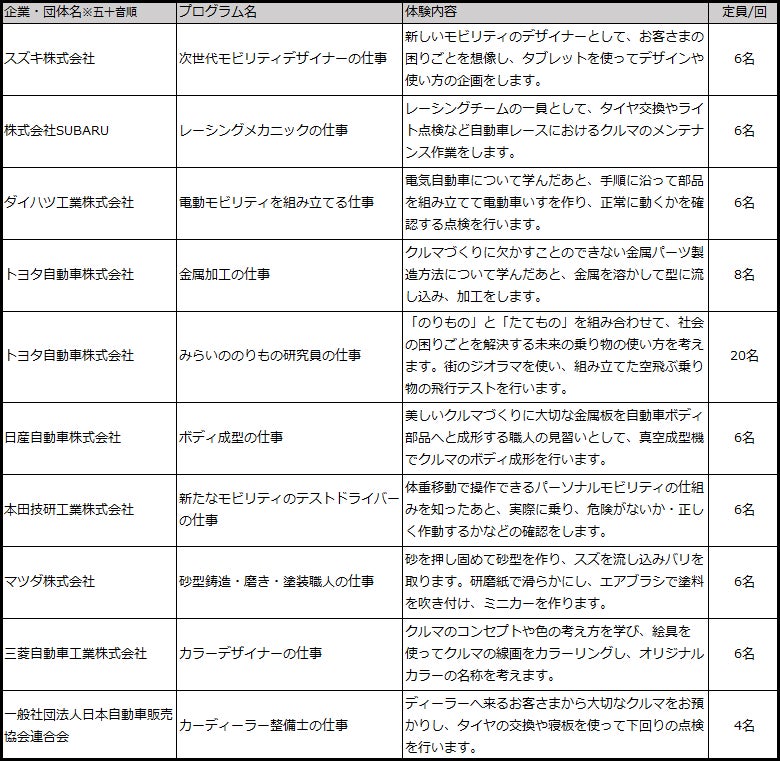 | 企業・団体名※五十音順 | プログラム名 | 体験内容 | 定員/回 |
|---|---|---|---|
| スズキ株式会社 | 次世代モビリティデザイナーの仕事 | 新しいモビリティのデザイナーとして、お客さまの困りごとを想像し、タブレットを使ってデザインや使い方の企画をします。 | 6名 |
| 株式会社SUBARU | レーシングメカニックの仕事 | レーシングチームの一員として、タイヤ交換やライト点検など自動車レースにおけるクルマのメンテナンス作業をします。 | 6名 |
| ダイハツ工業株式会社 | 電動モビリティを組み立てる仕事 | 電気自動車について学んだあと、手順に沿って部品を組み立てて電動車いすを作り、正常に動くかを確認する点検を行います。 | 6名 |
| トヨタ自動車株式会社 | 金属加工の仕事 | クルマづくりに欠かすことのできない金属パーツ製造方法について学んだあと、金属を溶かして型に流し込み、加工をします。 | 8名 |
| トヨタ自動車株式会社 | みらいののりもの研究員の仕事 | 「のりもの」と「たてもの」を組み合わせて、社会の困りごとを解決する未来の乗り物の使い方を考えます。街のジオラマを使い、組み立てた空飛ぶ乗り物の飛行テストを行います。 | 20名 |
| 日産自動車株式会社 | ボディ成型の仕事 | 美しいクルマづくりに大切な金属板を自動車ボディ部品へと成形する職人の見習いとして、真空成型機でクルマのボディ成形を行います。 | 6名 |
| 本田技研工業株式会社 | 新たなモビリティのテストドライバーの仕事 | 体重移動で操作できるパーソナルモビリティの仕組みを知ったあと、実際に乗り、危険がないか・正しく作動するかなどの確認をします。 | 6名 |
| マツダ株式会社 | 砂型鋳造・磨き・塗装職人の仕事 | 砂を押し固めて砂型を作り、スズを流し込みバリを取ります。研磨紙で滑らかにし、エアブラシで塗料を吹き付け、ミニカーを作ります。 | 6名 |
| 三菱自動車工業株式会社 | カラーデザイナーの仕事 | クルマのコンセプトや色の考え方を学び、絵具を使ってクルマの線画をカラーリングし、オリジナルカラーの名称を考えます。 | 6名 |
| 一般社団法人日本自動車販売協会連合会 | カーディーラー整備士の仕事 | ディーラーへ来るお客さまから大切なクルマをお預かりし、タイヤの交換や寝板を使って下回りの点検を行います。 | 4名 |